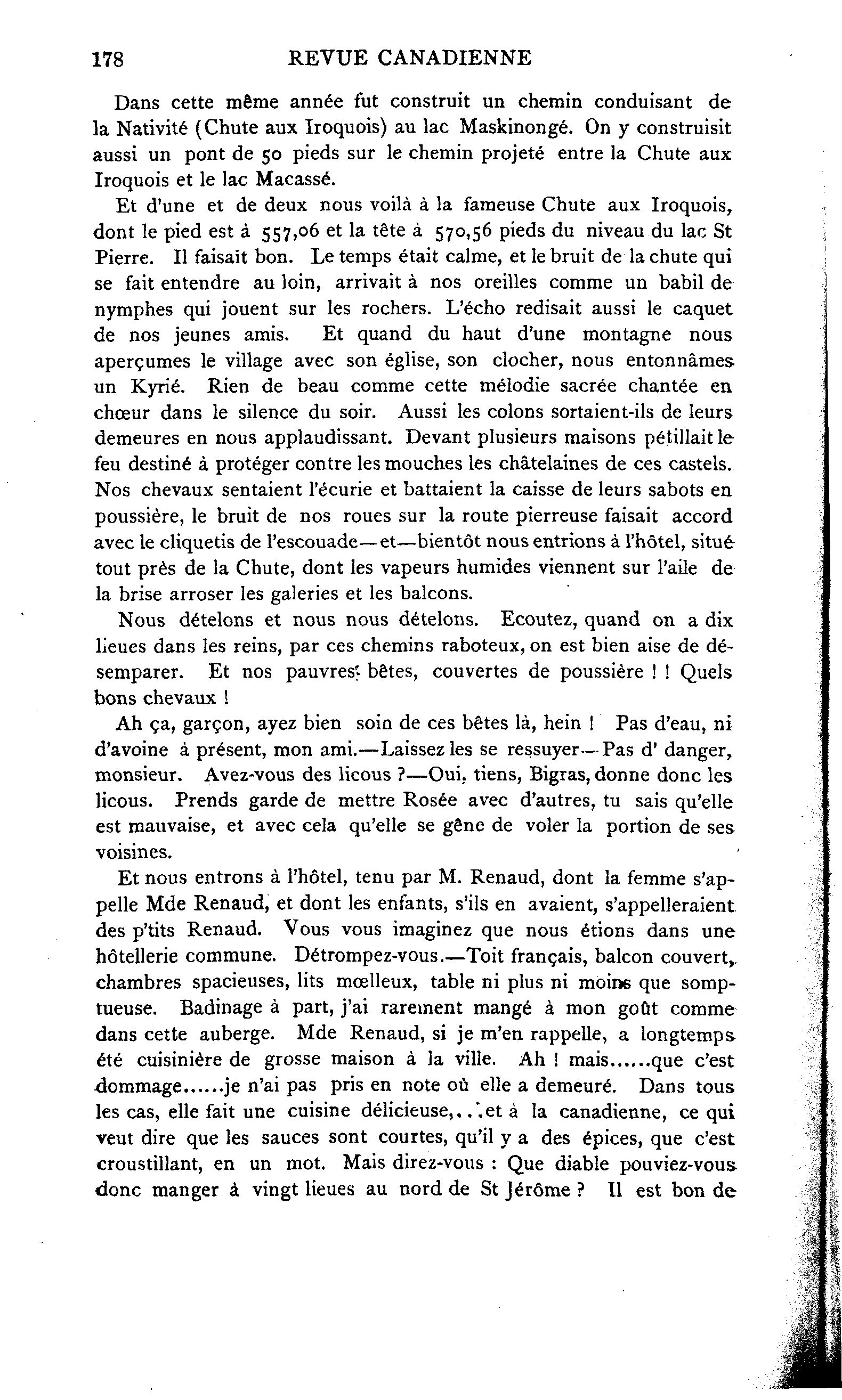 178 REVUE CANADIENNE

Dans cette même année fut construit un chemin conduisant de la Nativité (Chute aux Iroquois) au lac Maskinongé. On y construisit aussi un pont de 50 pieds sur le chemin projeté entre la Chute aux Iroquois et le lac Macassé.

Et d'une et de deux nous voilà à la fameuse Chute aux Iroquois, dont le pied est à 557,06 et la tête à 570,56 pieds du niveau du lac St Pierre. Il faisait bon. Le temps était calme, et le bruit de la chute qui se fait entendre au loin, arrivait à nos oreilles comme un babil de nymphes qui jouent sur les rochers. L'écho redisait aussi le caquet de nos jeunes amis. Et quand du haut d'une montagne nous aperçumes le village avec son église, son clocher, nous entonnâmes un Kyrié. Rien de beau comme cette mélodie sacrée chantée en chœur dans le silence du soir. Aussi les colons sortaient-ils de leurs demeures en nous applaudissant. Devant plusieurs maisons pétillait le feu destiné à protéger contre les mouches les châtelaines de ces castels. Nos chevaux sentaient l'écurie et battaient la caisse de leurs sabots en poussière, le bruit de nos roues sur la route pierreuse faisait accord avec le cliquetis de l'escouade—et—bientôt nous entrions à l'hôtel, situé tout près de la Chute, dont les vapeurs humides viennent sur l'aile de la brise arroser les galeries et les balcons.

Nous dételons et nous nous dételons. Ecoutez, quand on a dix lieues dans les reins, par ces chemins raboteux, on est bien aise de désemparer. Et nos pauvres bêtes, couvertes de poussière ! ! Quels bons chevaux !

Ah ça, garçon, ayez bien soin de ces bêtes là, hein ! Pas d'eau, ni d'avoine à présent, mon ami.—Laissez les se ressuyer—Pas d' danger, monsieur. Avez-vous des licous ?—Oui, tiens, Bigras, donne donc les licous. Prends garde de mettre Rosée avec d'autres, tu sais qu'elle est mauvaise, et avec cela qu'elle se gêne de voler la portion de ses voisines.

Et nous entrons à l'hôtel, tenu par M. Renaud, dont la femme s'appelle Mde Renaud, et dont les enfants, s'ils en avaient, s'appelleraient des p'tits Renaud. Vous vous imaginez que nous étions dans une hôtellerie commune. Détrompez-vous.—Toit français, balcon couvert, chambres spacieuses, lits mœlleux, table ni plus ni moins que somptueuse. Badinage à part, j'ai rarement mangé à mon goût comme dans cette auberge. Mde Renaud, si je m'en rappelle, a longtemps été cuisinière de grosse maison à la ville. Ah ! mais......que c'est dommage......je n'ai pas pris en note où elle a demeuré. Dans tous les cas, elle fait une cuisine délicieuse,...et à la canadienne, ce qui veut dire que les sauces sont courtes, qu'il y a des épices, que c'est croustillant, en un mot. Mais direz-vous : Que diable pouviez-vous donc manger à vingt lieues au nord de St Jérôme ? Il est bon de